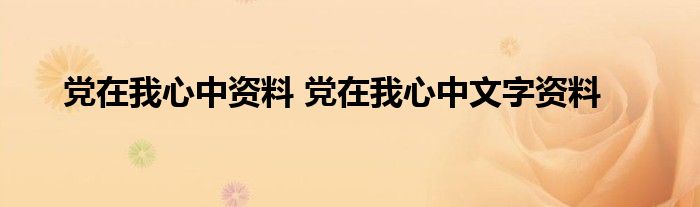 党在我心中资料 党在我心中文字资料